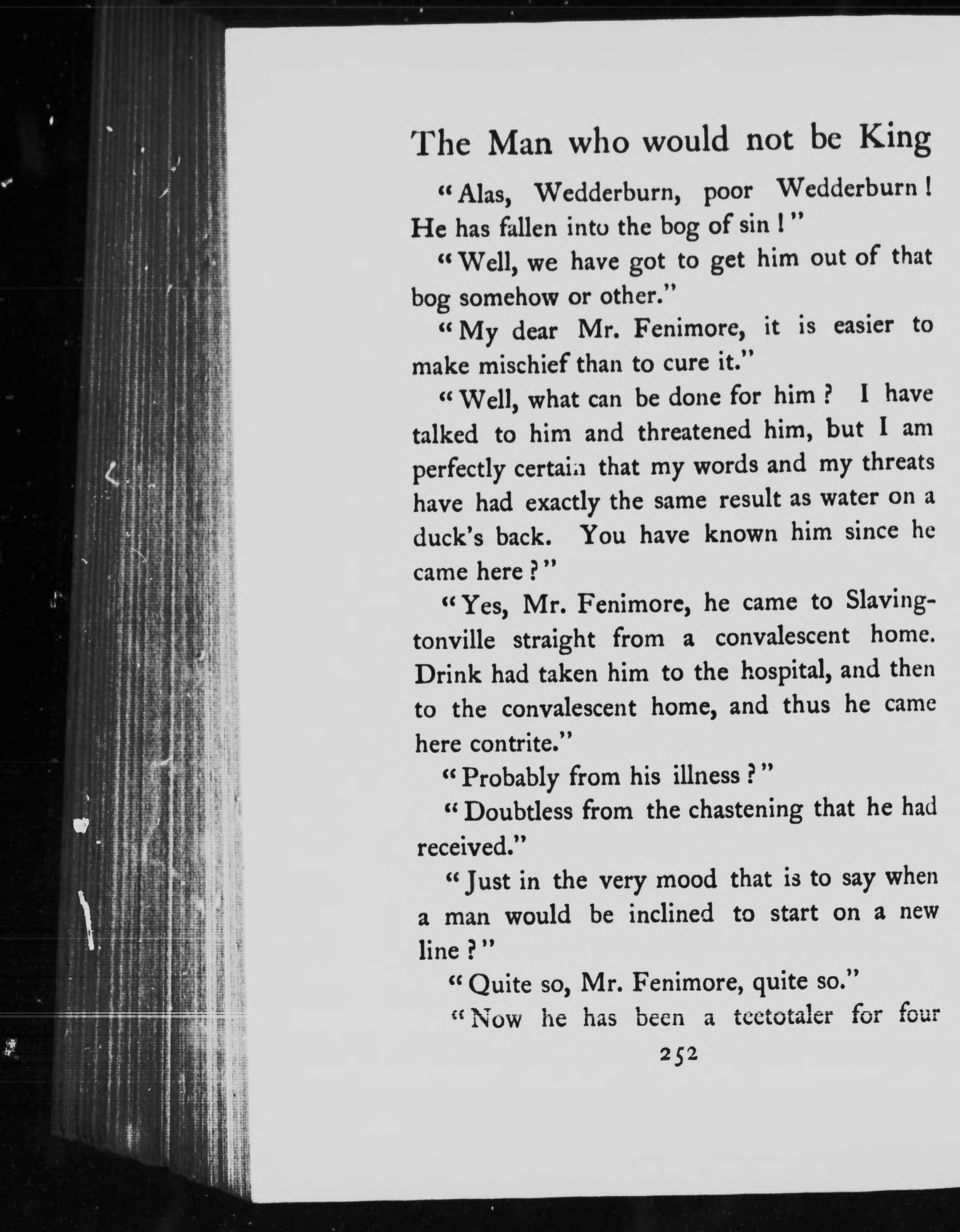 The Man who would not be King

"Alas, Wedderburn, poor Wedderburn! He has fallen into the bog of sin!"

"Well, we have got to get him out of that bog somehow or other."

"My dear Mr. Fenimore, it is easier to make mischief than to cure it."

"Well, what can be done for him? I have talked to him and threatened him, but I am perfectly certain that my words and my threats have had exactly the same result as water on a duck's back. You have known him since he came here?"

"Yes, Mr. Fenimore, he came to Slavingtonville straight from a convalescent home. Drink had taken him to the hospital, and then to the convalescent home, and thus he came here contrite."

"Probably from his illness?"

"Doubtless from the chastening that he had received."

"Just in the very mood that is to say when a man would be inclined to start on a new line?"

"Quite so, Mr. Fenimore, quite so."

"Now he has been a teetotaler for four

252